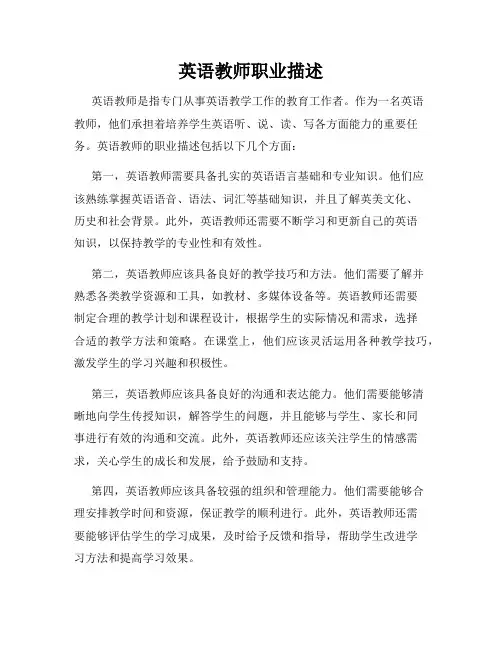 英语教师职业描述

英语教师是指专门从事英语教学工作的教育工作者。作为一名英语教师，他们承担着培养学生英语听、说、读、写各方面能力的重要任务。英语教师的职业描述包括以下几个方面：

第一，英语教师需要具备扎实的英语语言基础和专业知识。他们应该熟练掌握英语语音、语法、词汇等基础知识，并且了解英美文化、历史和社会背景。此外，英语教师还需要不断学习和更新自己的英语知识，以保持教学的专业性和有效性。

第二，英语教师应该具备良好的教学技巧和方法。他们需要了解并熟悉各类教学资源和工具，如教材、多媒体设备等。英语教师还需要制定合理的教学计划和课程设计，根据学生的实际情况和需求，选择合适的教学方法和策略。在课堂上，他们应该灵活运用各种教学技巧，激发学生的学习兴趣和积极性。

第三，英语教师应该具备良好的沟通和表达能力。他们需要能够清晰地向学生传授知识，解答学生的问题，并且能够与学生、家长和同事进行有效的沟通和交流。此外，英语教师还应该关注学生的情感需求，关心学生的成长和发展，给予鼓励和支持。

第四，英语教师应该具备较强的组织和管理能力。他们需要能够合理安排教学时间和资源，保证教学的顺利进行。此外，英语教师还需要能够评估学生的学习成果，及时给予反馈和指导，帮助学生改进学习方法和提高学习效果。